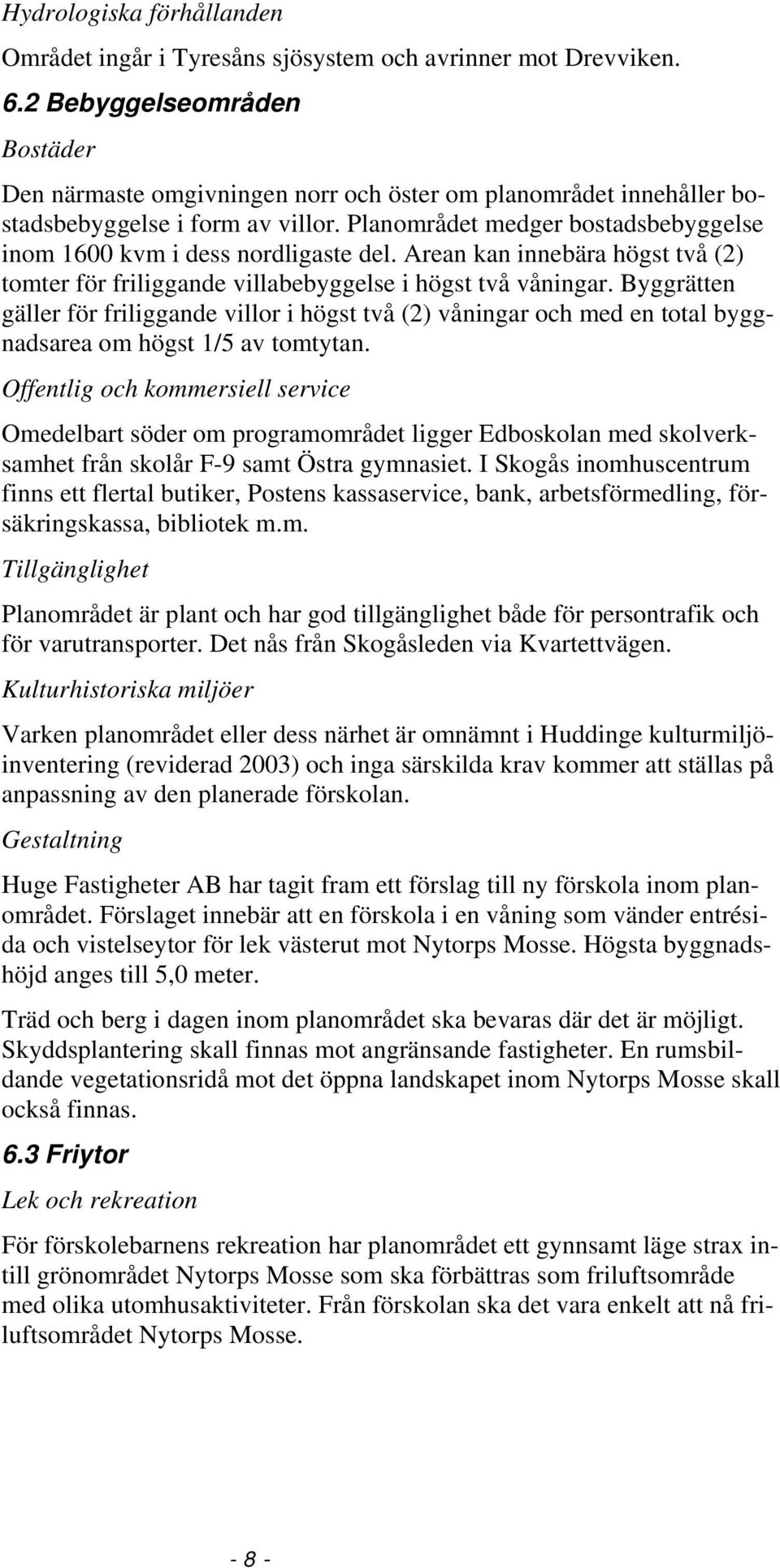 Hydrologiska förhållanden

Området ingår i Tyresåns sjösystem och avrinner mot Drevviken.

6.2 Bebyggelseområden

Bostäder

Den närmaste omgivningen norr och öster om planområdet innehåller bostadsbebyggelse i form av villor. Planområdet medger bostadsbebyggelse inom 1600 kvm i dess nordligaste del. Arean kan innebära högst två (2) tomter för friliggande villabebyggelse i högst två våningar. Byggrätten gäller för friliggande villor i högst två (2) våningar och med en total byggnadsarea om högst 1/5 av tomtytan.

Offentlig och kommersiell service

Omedelbart söder om programområdet ligger Edboskolan med skolverksamhet från skolår F-9 samt Östra gymnasiet. I Skogås inomhuscentrum finns ett flertal butiker, Postens kassaservice, bank, arbetsförmedling, försäkringskassa, bibliotek m.m.

Tillgänglighet

Planområdet är plant och har god tillgänglighet både för persontrafik och för varutransporter. Det nås från Skogåsleden via Kvartettvägen.

Kulturhistoriska miljöer

Varken planområdet eller dess närhet är omnämnt i Huddinge kulturmiljöinventering (reviderad 2003) och inga särskilda krav kommer att ställas på anpassning av den planerade förskolan.

Gestaltning

Huge Fastigheter AB har tagit fram ett förslag till ny förskola inom planområdet. Förslaget innebär att en förskola i en våning som vänder entrésida och vistelseytor för lek västerut mot Nytorps Mosse. Högsta byggnadshöjd anges till 5,0 meter.

Träd och berg i dagen inom planområdet ska bevaras där det är möjligt. Skyddsplantering skall finnas mot angränsande fastigheter. En rumsbildande vegetationsridå mot det öppna landskapet inom Nytorps Mosse skall också finnas.

6.3 Friytor

Lek och rekreation

För förskolebarnens rekreation har planområdet ett gynnsamt läge strax intill grönområdet Nytorps Mosse som ska förbättras som friluftsområde med olika utomhusaktiviteter. Från förskolan ska det vara enkelt att nå friluftsområdet Nytorps Mosse.

- 8 -